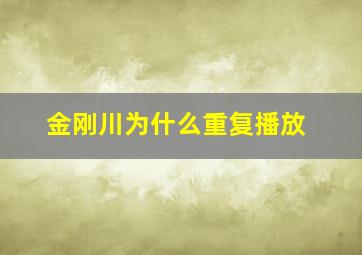 金刚川为什么重复播放